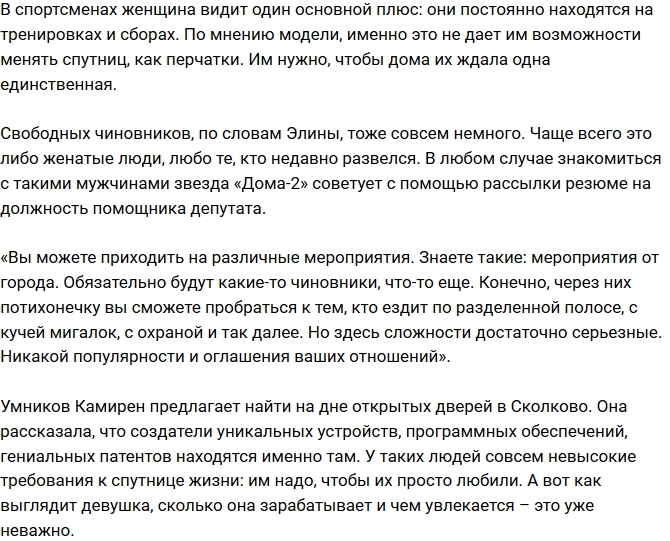 В спортсменах женщина видит один основной плюс: они постоянно находятся на тренировках и сборах. По мнению модели, именно это не дает им возможности менять спутниц, как перчатки. Им нужно, чтобы дома их ждала одна единственная.

Свободных чиновников, по словам Элины, тоже совсем немного. Чаще всего это либо женатые люди, любо те, кто недавно развелся. В любом случае знакомиться с такими мужчинами звезда «Дома-2» советует с помощью рассылки резюме на должность помощника депутата.

«Вы можете приходить на различные мероприятия. Знаете такие: мероприятия от города. Обязательно будут какие-то чиновники, что-то еще. Конечно, через них потихонечку вы сможете пробраться к тем, кто ездит по разделенной полосе, с кучей мигалок, с охраной и так далее. Но здесь сложности достаточно серьезные. Никакой популярности и оглашения ваших отношений».

Умников Камирен предлагает найти на дне открытых дверей в Сколково. Она рассказала, что создатели уникальных устройств, программных обеспечений, гениальных патентов находятся именно там. У таких людей совсем невысокие требования к спутнице жизни: им надо, чтобы их просто любили. А вот как выглядит девушка, сколько она зарабатывает и чем увлекается – это уже неважно.